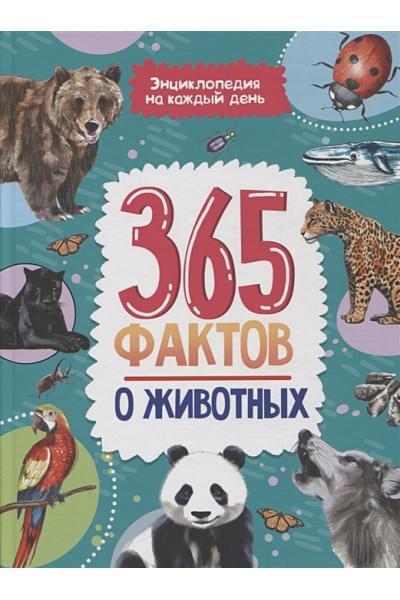 Энциклопедия на каждый день

365

ФАКТОВ

О ЖИВОТНЫХ